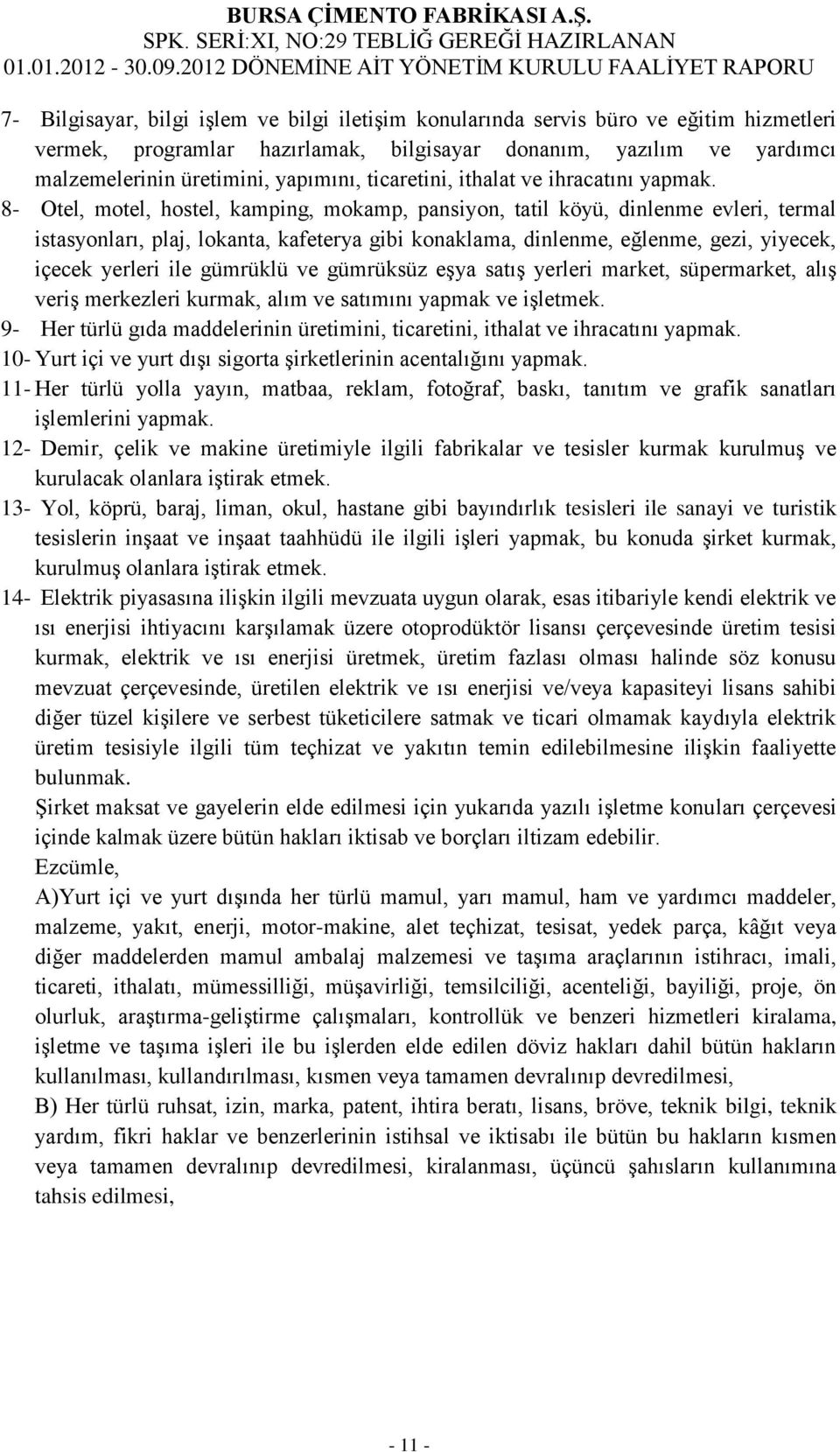 BURSA ÇİMENTO FABRİKASI A.Ş.
SPK. SERİ:XI, NO:29 TEBLİĞ GEREĞİ HAZIRLANAN
01.01.2012 - 30.09.2012 DÖNEMİNE AİT YÖNETİM KURULU FAALİYET RAPORU

7- Bilgisayar, bilgi işlem ve bilgi iletişim konularında servis büro ve eğitim hizmetleri vermek, programlar hazırlamak, bilgisayar donanım, yazılım ve yardımcı malzemelerinin üretimini, yapımını, ticaretini, ithalat ve ihracatını yapmak.
8- Otel, motel, hostel, kamping, mokamp, pansiyon, tatil köyü, dinlenme evleri, termal istasyonları, plaj, lokanta, kafeterya gibi konaklama, dinlenme, eğlenme, gezi, yiyecek, içecek yerleri ile gümrüklü ve gümrüksüz eşya satış yerleri market, süpermarket, alış veriş merkezleri kurmak, alım ve satımını yapmak ve işletmek.
9- Her türlü gıda maddelerinin üretimini, ticaretini, ithalat ve ihracatını yapmak.
10- Yurt içi ve yurt dışı sigorta şirketlerinin acentalığını yapmak.
11- Her türlü yolla yayın, matbaa, reklam, fotoğraf, baskı, tanıtım ve grafik sanatları işlemlerini yapmak.
12- Demir, çelik ve makine üretimiyle ilgili fabrikalar ve tesisler kurmak kurulmuş ve kurulacak olanlara iştirak etmek.
13- Yol, köprü, baraj, liman, okul, hastane gibi bayındırlık tesisleri ile sanayi ve turistik tesislerin inşaat ve inşaat taahhüdü ile ilgili işleri yapmak, bu konuda şirket kurmak, kurulmuş olanlara iştirak etmek.
14- Elektrik piyasasına ilişkin ilgili mevzuata uygun olarak, esas itibariyle kendi elektrik ve ısı enerjisi ihtiyacını karşılamak üzere otoprodüktör lisansı çerçevesinde üretim tesisi kurmak, elektrik ve ısı enerjisi üretmek, üretim fazlası olması halinde söz konusu mevzuat çerçevesinde, üretilen elektrik ve ısı enerjisi ve/veya kapasiteyi lisans sahibi diğer tüzel kişilere ve serbest tüketicilere satmak ve ticari olmamak kaydıyla elektrik üretim tesisiyle ilgili tüm teçhizat ve yakıtın temin edilebilmesine ilişkin faaliyette bulunmak.
Şirket maksat ve gayelerin elde edilmesi için yukarıda yazılı işletme konuları çerçevesi içinde kalmak üzere bütün hakları iktisab ve borçları iltizam edebilir.
Ezcümle,
A)Yurt içi ve yurt dışında her türlü mamul, yarı mamul, ham ve yardımcı maddeler, malzeme, yakıt, enerji, motor-makine, alet teçhizat, tesisat, yedek parça, kâğıt veya diğer maddelerden mamul ambalaj malzemesi ve taşıma araçlarının istihracı, imali, ticareti, ithalatı, mümessilliği, müşavirliği, temsilciliği, acenteliği, bayiliği, proje, ön olurluk, araştırma-geliştirme çalışmaları, kontrollük ve benzeri hizmetleri kiralama, işletme ve taşıma işleri ile bu işlerden elde edilen döviz hakları dahil bütün hakların kullanılması, kullandırılması, kısmen veya tamamen devralınıp devredilmesi,
B) Her türlü ruhsat, izin, marka, patent, ihtira beratı, lisans, bröve, teknik bilgi, teknik yardım, fikri haklar ve benzerlerinin istihsal ve iktisabı ile bütün bu hakların kısmen veya tamamen devralınıp devredilmesi, kiralanması, üçüncü şahısların kullanımına tahsis edilmesi,

- 11 -